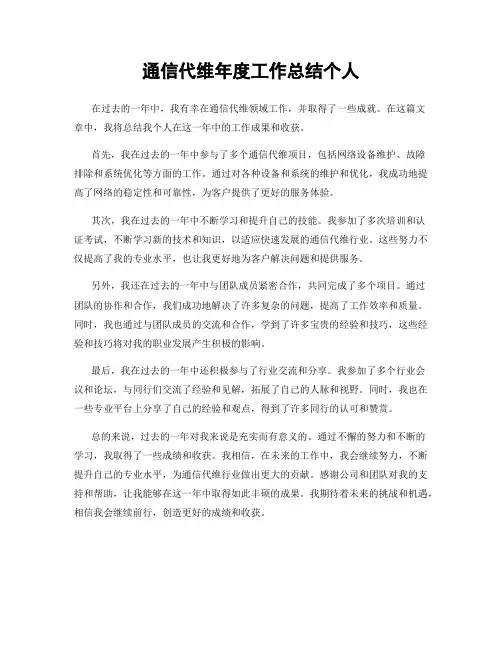 通信代维年度工作总结个人

在过去的一年中，我有幸在通信代维领域工作，并取得了一些成就。在这篇文章中，我将总结我个人在这一年中的工作成果和收获。

首先，我在过去的一年中参与了多个通信代维项目，包括网络设备维护、故障排除和系统优化等方面的工作。通过对各种设备和系统的维护和优化，我成功地提高了网络的稳定性和可靠性，为客户提供了更好的服务体验。

其次，我在过去的一年中不断学习和提升自己的技能。我参加了多次培训和认证考试，不断学习新的技术和知识，以适应快速发展的通信代维行业。这些努力不仅提高了我的专业水平，也让我更好地为客户解决问题和提供服务。

另外，我还在过去的一年中与团队成员紧密合作，共同完成了多个项目。通过团队的协作和合作，我们成功地解决了许多复杂的问题，提高了工作效率和质量。同时，我也通过与团队成员的交流和合作，学到了许多宝贵的经验和技巧，这些经验和技巧将对我的职业发展产生积极的影响。

最后，我在过去的一年中还积极参与了行业交流和分享。我参加了多个行业会议和论坛，与同行们交流了经验和见解，拓展了自己的人脉和视野。同时，我也在一些专业平台上分享了自己的经验和观点，得到了许多同行的认可和赞赏。

总的来说，过去的一年对我来说是充实而有意义的。通过不懈的努力和不断的学习，我取得了一些成绩和收获。我相信，在未来的工作中，我会继续努力，不断提升自己的专业水平，为通信代维行业做出更大的贡献。感谢公司和团队对我的支持和帮助，让我能够在这一年中取得如此丰硕的成果。我期待着未来的挑战和机遇，相信我会继续前行，创造更好的成绩和收获。